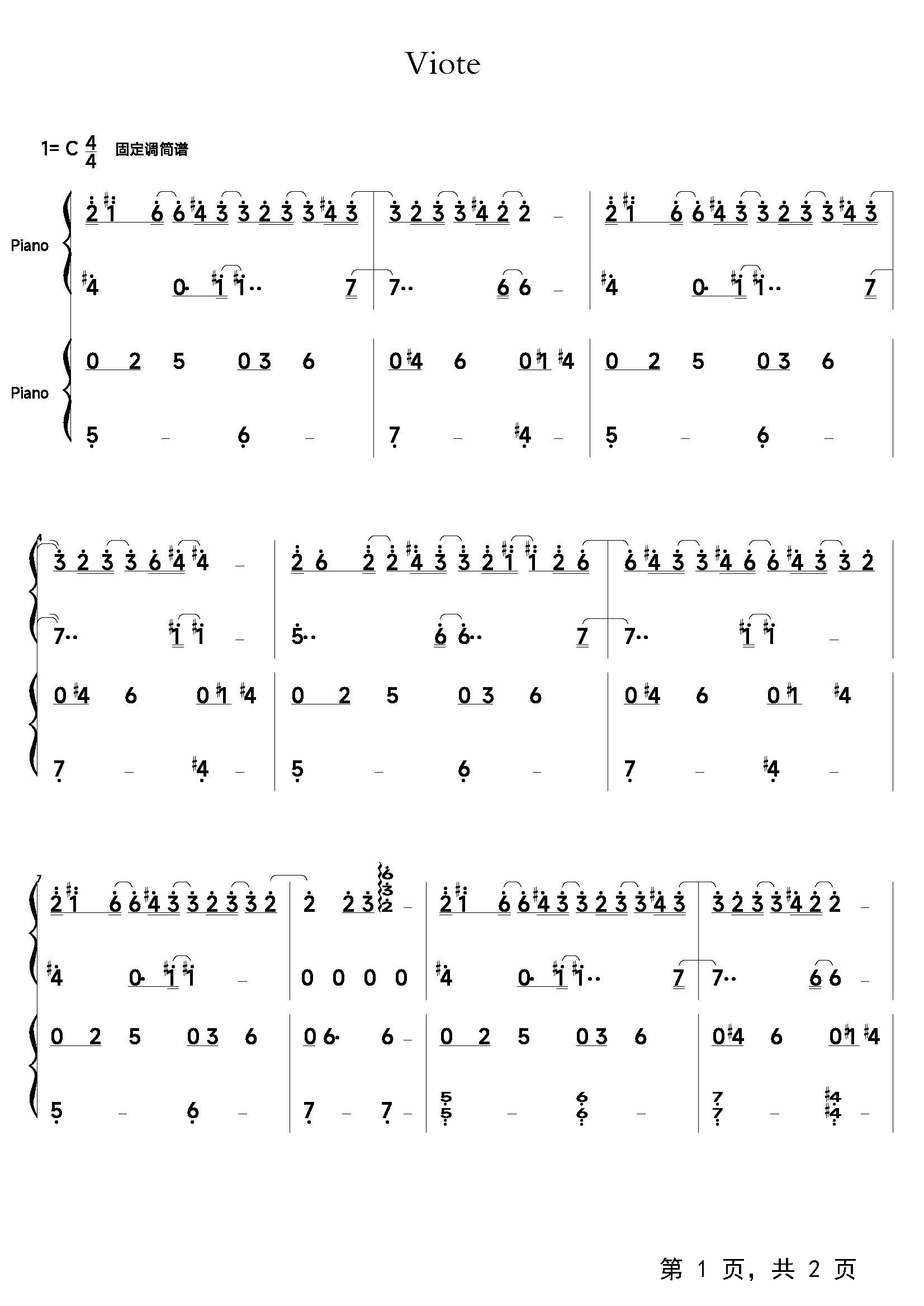 Viote

1= C $\frac{4}{4}$ 固定调简谱

Piano

Piano

4

7

第 1 页, 共 2 页